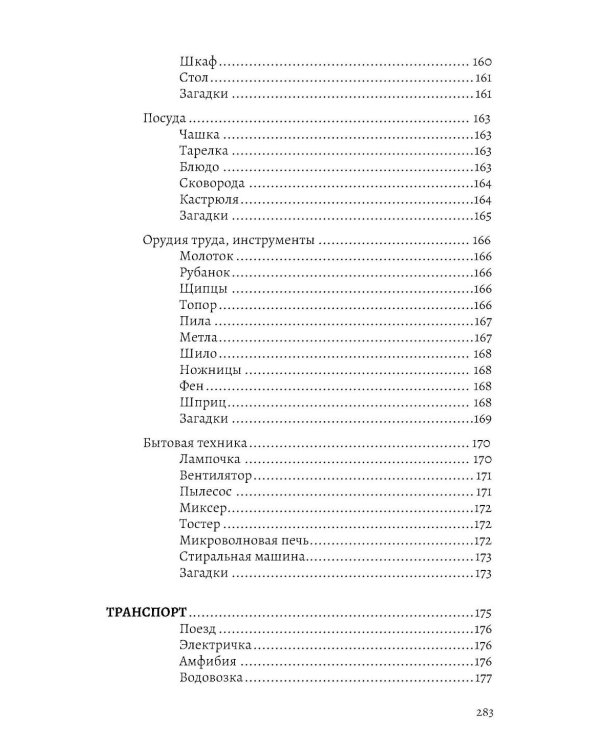 Шкаф 160
Стол 161
Загадки 161

Посуда 163
Чашка 163
Тарелка 163
Блюдо 163
Сковорода 164
Кастрюля 164
Загадки 165

Орудия труда, инструменты 166
Молоток 166
Рубанок 166
Щипцы 166
Топор 166
Пила 167
Метла 167
Шило 168
Ножницы 168
Фен 168
Шприц 168
Загадки 169

Бытовая техника 170
Лампочка 170
Вентилятор 171
Пылесос 171
Миксер 172
Тостер 172
Микроволновая печь 172
Стиральная машина 173
Загадки 173

ТРАНСПОРТ 175
Поезд 176
Электричка 176
Амфибия 176
Водовозка 177

283